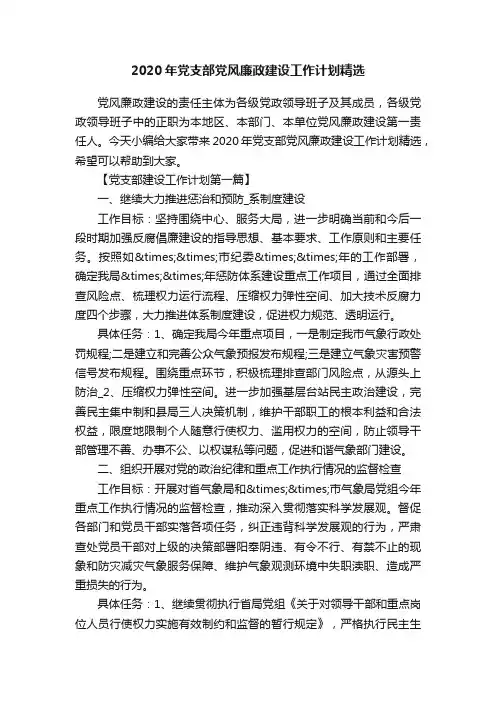 2020年党支部党风廉政建设工作计划精选

党风廉政建设的责任主体为各级党政领导班子及其成员，各级党政领导班子中的正职为本地区、本部门、本单位党风廉政建设第一责任人。今天小编给大家带来2020年党支部党风廉政建设工作计划精选，希望可以帮助到大家。

【党支部建设工作计划第一篇】

一、继续大力推进惩治和预防_系制度建设

工作目标：坚持围绕中心、服务大局，进一步明确当前和今后一段时期加强反腐倡廉建设的指导思想、基本要求、工作原则和主要任务。按照如&times;&times;市纪委&times;&times;年的工作部署，确定我局&times;&times;年惩防体系建设重点工作项目，通过全面排查风险点、梳理权力运行流程、压缩权力弹性空间、加大技术反腐力度四个步骤，大力推进体系制度建设，促进权力规范、透明运行。

具体任务：1、确定我局今年重点项目，一是制定我市气象行政处罚规程;二是建立和完善公众气象预报发布规程;三是建立气象灾害预警信号发布规程。围绕重点环节，积极梳理排查部门风险点，从源头上防治_2、压缩权力弹性空间。进一步加强基层台站民主政治建设，完善民主集中制和县局三人决策机制，维护干部职工的根本利益和合法权益，限度地限制个人随意行使权力、滥用权力的空间，防止领导干部管理不善、办事不公、以权谋私等问题，促进和谐气象部门建设。

二、组织开展对党的政治纪律和重点工作执行情况的监督检查

工作目标：开展对省气象局和&times;&times;市气象局党组今年重点工作执行情况的监督检查，推动深入贯彻落实科学发展观。督促各部门和党员干部实落各项任务，纠正违背科学发展观的行为，严肃查处党员干部对上级的决策部署阳奉阴违、有令不行、有禁不止的现象和防灾减灾气象服务保障、维护气象观测环境中失职渎职、造成严重损失的行为。

具体任务：1、继续贯彻执行省局党组《关于对领导干部和重点岗位人员行使权力实施有效制约和监督的暂行规定》，严格执行民主生